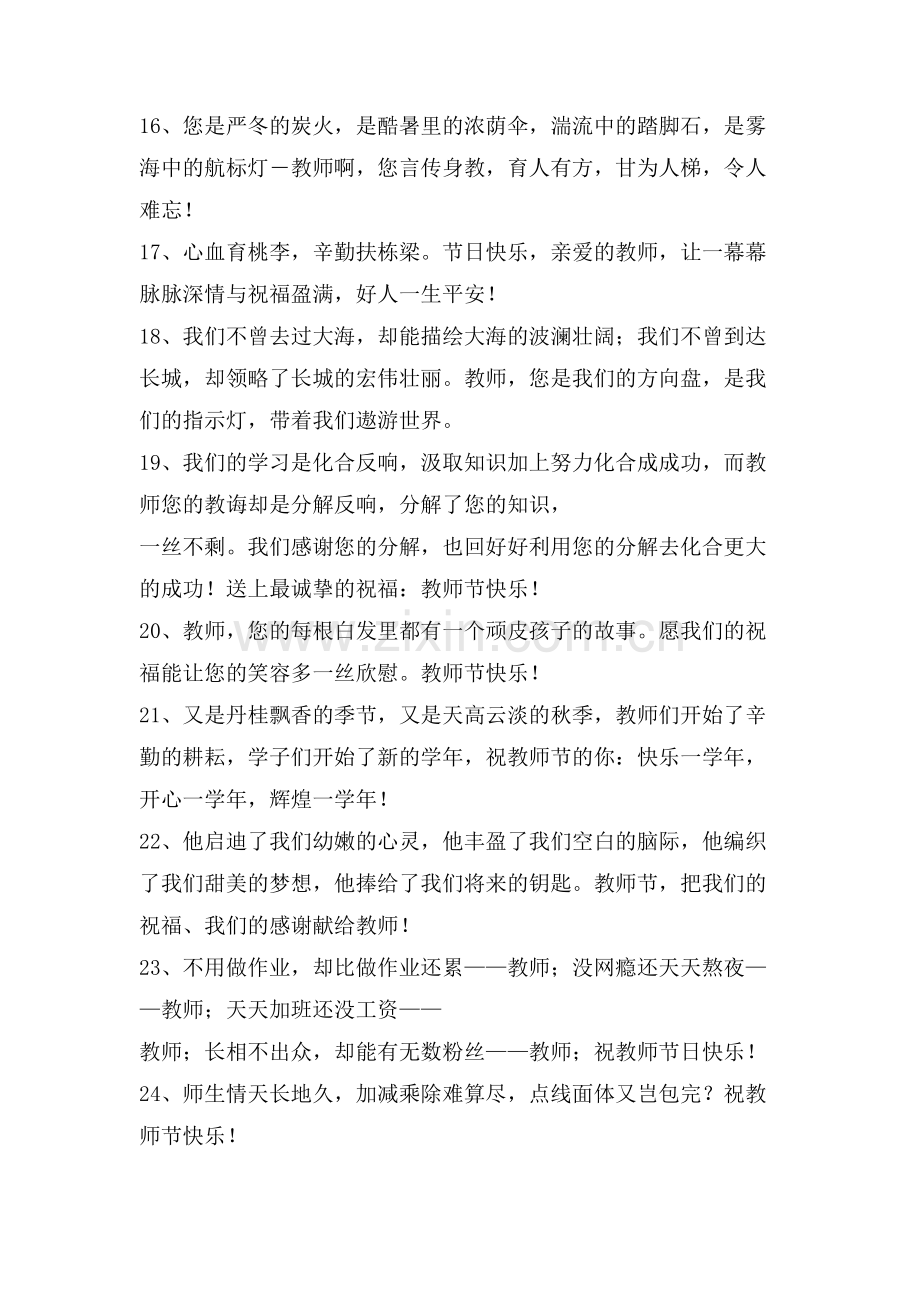 16、您是严冬的炭火，是酷暑里的浓荫伞，湍流中的踏脚石，是雾海中的航标灯－教师啊，您言传身教，育人有方，甘为人梯，令人难忘！

17、心血育桃李，辛勤扶栋梁。节日快乐，亲爱的教师，让一幕幕脉脉深情与祝福盈满，好人一生平安！

18、我们不曾去过大海，却能描绘大海的波澜壮阔；我们不曾到达长城，却领略了长城的宏伟壮丽。教师，您是我们的方向盘，是我们的指示灯，带着我们遨游世界。

19、我们的学习是化合反响，汲取知识加上努力化合成成功，而教师您的教诲却是分解反响，分解了您的知识，

一丝不剩。我们感谢您的分解，也回好好利用您的分解去化合更大的成功！送上最诚挚的祝福：教师节快乐！

20、教师，您的每根白发里都有一个顽皮孩子的故事。愿我们的祝福能让您的笑容多一丝欣慰。教师节快乐！

21、又是丹桂飘香的季节，又是天高云淡的秋季，教师们开始了辛勤的耕耘，学子们开始了新的学年，祝教师节的你：快乐一学年，开心一学年，辉煌一学年！

22、他启迪了我们幼嫩的心灵，他丰盈了我们空白的脑际，他编织了我们甜美的梦想，他捧给了我们将来的钥匙。教师节，把我们的祝福、我们的感谢献给教师！

23、不用做作业，却比做作业还累——教师；没网瘾还天天熬夜——教师；天天加班还没工资——

教师；长相不出众，却能有无数粉丝——教师；祝教师节日快乐！

24、师生情天长地久，加减乘除难算尽，点线面体又岂包完？祝教师节快乐！

www.zixin.com.cn